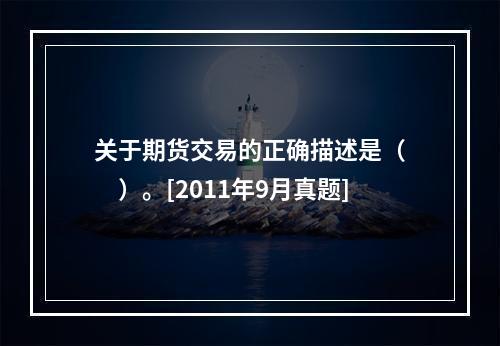 关于期货交易的正确描述是（ ）。[2011年9月真题]